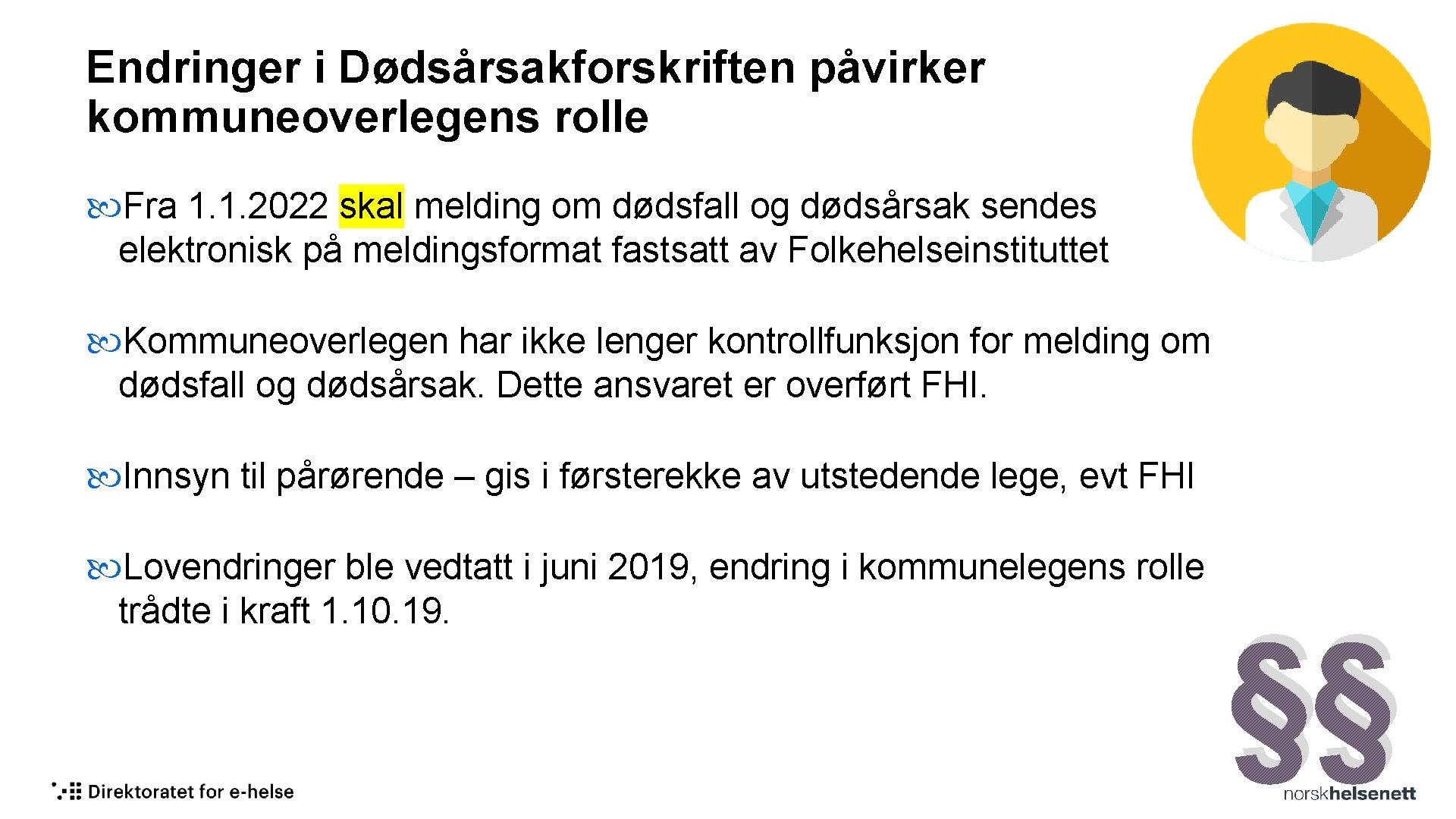 Endringer i Dødsårsakforskriften påvirker kommuneoverlegens rolle

Fra 1.1.2022 skal melding om dødsfall og dødsårsak sendes elektronisk på meldingsformat fastsatt av Folkehelseinstituttet

Kommuneoverlegen har ikke lenger kontrollfunksjon for melding om dødsfall og dødsårsak. Dette ansvaret er overført FHI.

Innsyn til pårørende – gis i førsterekke av utstedende lege, evt FHI

Lovendringer ble vedtatt i juni 2019, endring i kommunelegens rolle trådte i kraft 1.10.19.

§§

Direktoratet for e-helse

norskhelsenett